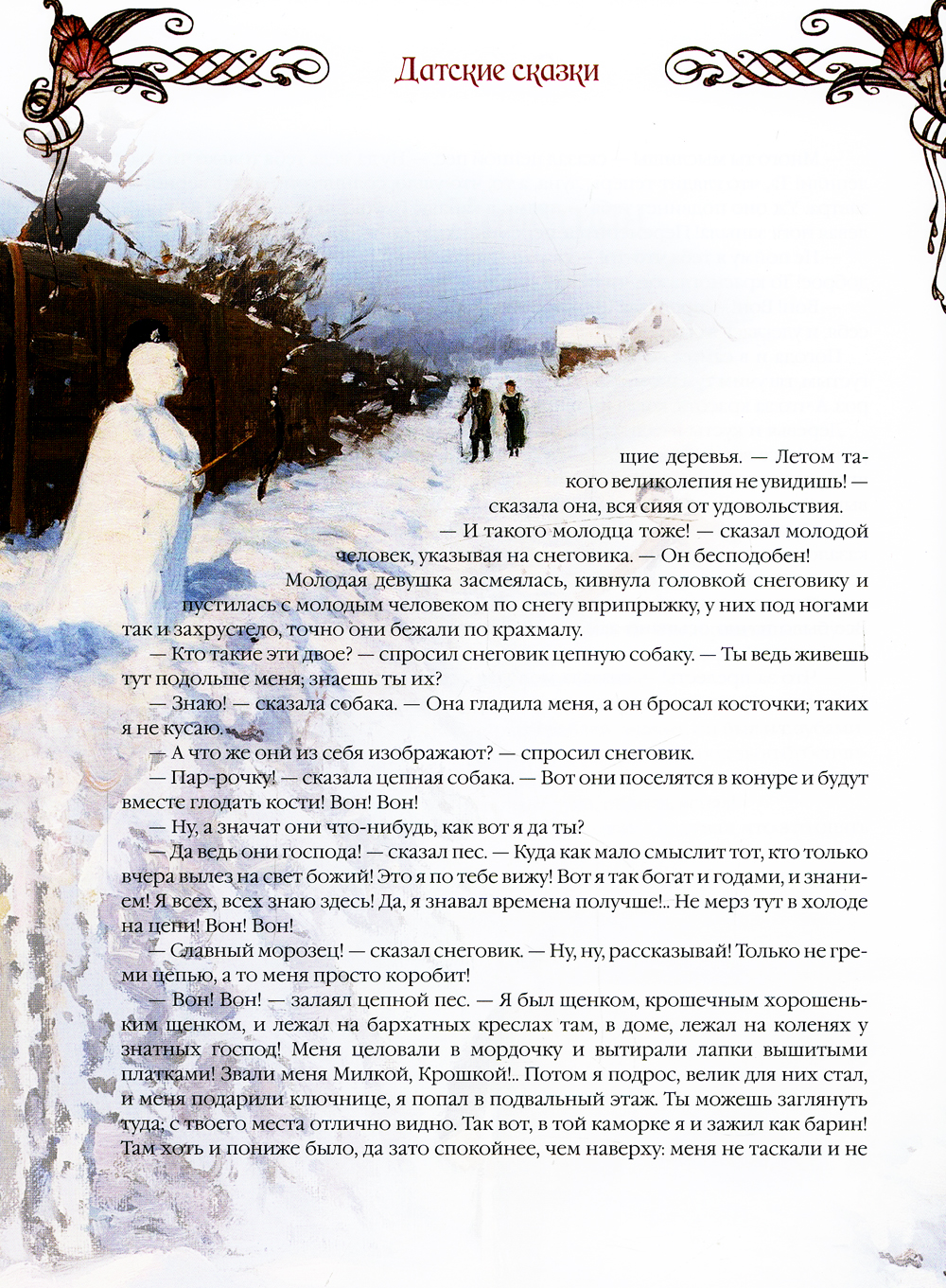 Датские сказки

щие деревья. — Летом такого великолепия не увидишь! — сказала она, вся сияя от удовольствия.

— И такого молодца тоже! — сказал молодой человек, указывая на снеговика. — Он бесподобен!

Молодая девушка засмеялась, кивнула головкой снеговику и пустилась с молодым человеком по снегу вприпрыжку, у них под ногами так и захрустело, точно они бежали по крахмалу.

— Кто такие эти двое? — спросил снеговик цепную собаку. — Ты ведь живешь тут подольше меня; знаешь ты их?

— Знаю! — сказала собака. — Она гладила меня, а он бросал косточки; таких я не кусаю.

— А что же они из себя изображают? — спросил снеговик.

— Пар-рочку! — сказала цепная собака. — Вот они поселятся в конуре и будут вместе глодать кости! Вон! Вон!

— Ну, а значат они что-нибудь, как вот я да ты?

— Да ведь они господа! — сказал пес. — Куда как мало смыслит тот, кто только вчера вылез на свет божий! Это я по тебе вижу! Вот я так богат и годами, и знанием! Я всех, всех знаю здесь! Да, я знавал времена получше!.. Не мерз тут в холоде на цепи! Вон! Вон!

— Славный морозец! — сказал снеговик. — Ну, ну, рассказывай! Только не греми цепью, а то меня просто коробит!

— Вон! Вон! — залаял цепной пес. — Я был щенком, крошечным хорошеньким щенком, и лежал на бархатных креслах там, в доме, лежал на коленях у знатных господ! Меня целовали в мордочку и вытирали лапки вышитыми платками! Звали меня Милкой, Крошкой!.. Потом я подрос, велик для них стал, и меня подарили ключнице, я попал в подвальный этаж. Ты можешь заглянуть туда; с твоего места отлично видно. Так вот, в той каморке я и зажил как барин! Там хоть и пониже было, да зато спокойнее, чем наверху: меня не таскали и не